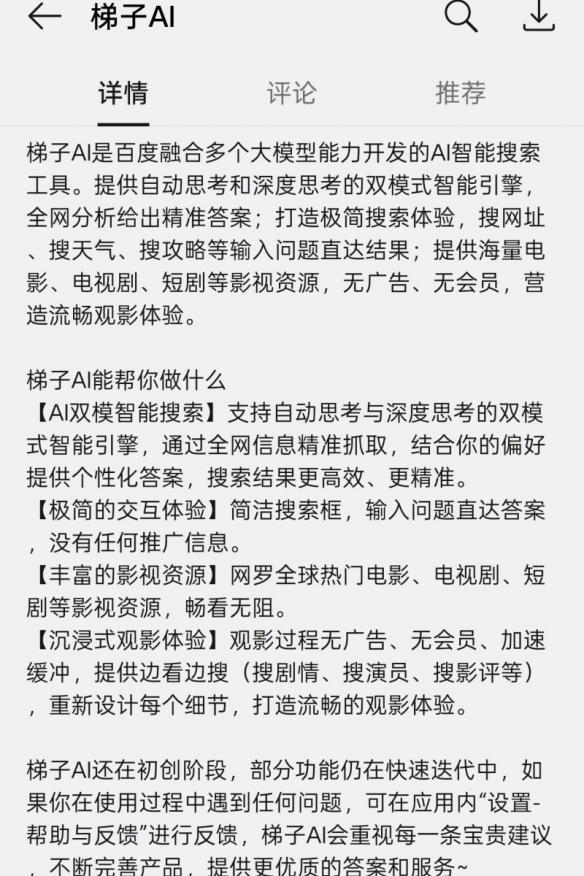 梯子AI

详情 评论 推荐

梯子AI是百度融合多个大模型能力开发的AI智能搜索工具。提供自动思考和深度思考的双模式智能引擎，全网分析给出精准答案；打造极简搜索体验，搜网址、搜天气、搜攻略等输入问题直达结果；提供海量电影、电视剧、短剧等影视资源，无广告、无会员，营造流畅观影体验。

梯子AI能帮你做什么
【AI双模智能搜索】支持自动思考与深度思考的双模式智能引擎，通过全网信息精准抓取，结合你的偏好提供个性化答案，搜索结果更高效、更精准。
【极简的交互体验】简洁搜索框，输入问题直达答案，没有任何推广信息。
【丰富的影视资源】网罗全球热门电影、电视剧、短剧等影视资源，畅看无阻。
【沉浸式观影体验】观影过程无广告、无会员、加速缓冲，提供边看边搜（搜剧情、搜演员、搜影评等），重新设计每个细节，打造流畅的观影体验。

梯子AI还在初创阶段，部分功能仍在快速迭代中，如果你在使用过程中遇到任何问题，可在应用内“设置-帮助与反馈”进行反馈，梯子AI会重视每一条宝贵建议，不断完善产品，提供更优质的答案和服务~